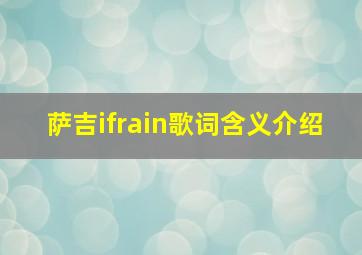 萨吉ifrain歌词含义介绍